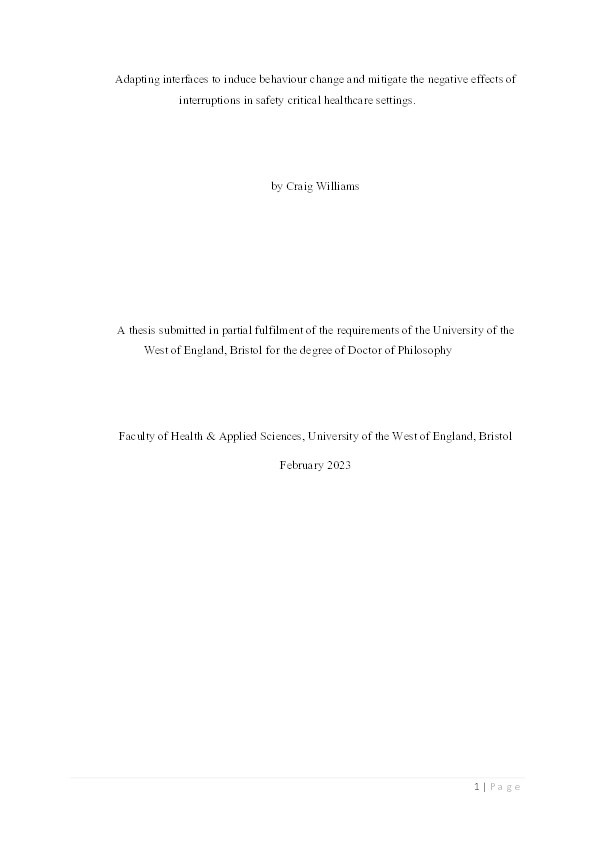 Adapting interfaces to induce behaviour change and mitigate the negative effects of interruptions in safety critical healthcare settings.

by Craig Williams

A thesis submitted in partial fulfilment of the requirements of the University of the West of England, Bristol for the degree of Doctor of Philosophy

Faculty of Health & Applied Sciences, University of the West of England, Bristol

February 2023

1 | Page